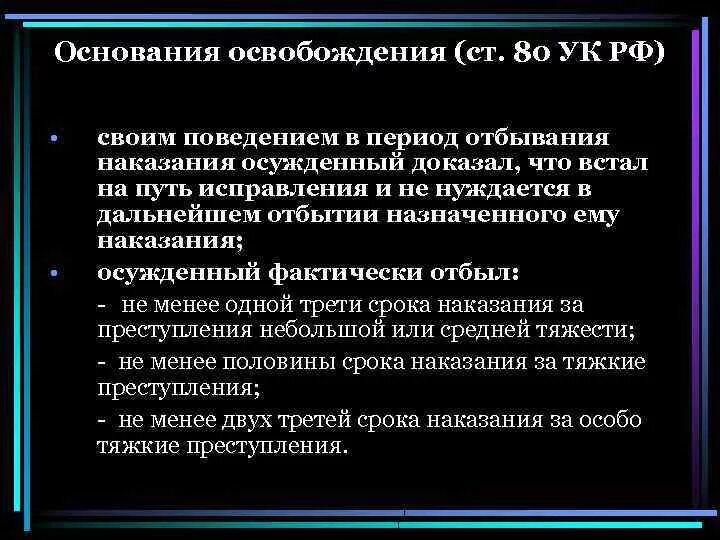 Основания освобождения (ст. 80 УК РФ)

• своим поведением в период отбывания наказания осужденный доказал, что встал на путь исправления и не нуждается в дальнейшем отбытии назначенного ему наказания;

• осужденный фактически отбыл:

- не менее одной трети срока наказания за преступления небольшой или средней тяжести;

- не менее половины срока наказания за тяжкие преступления;

- не менее двух третей срока наказания за особо тяжкие преступления.